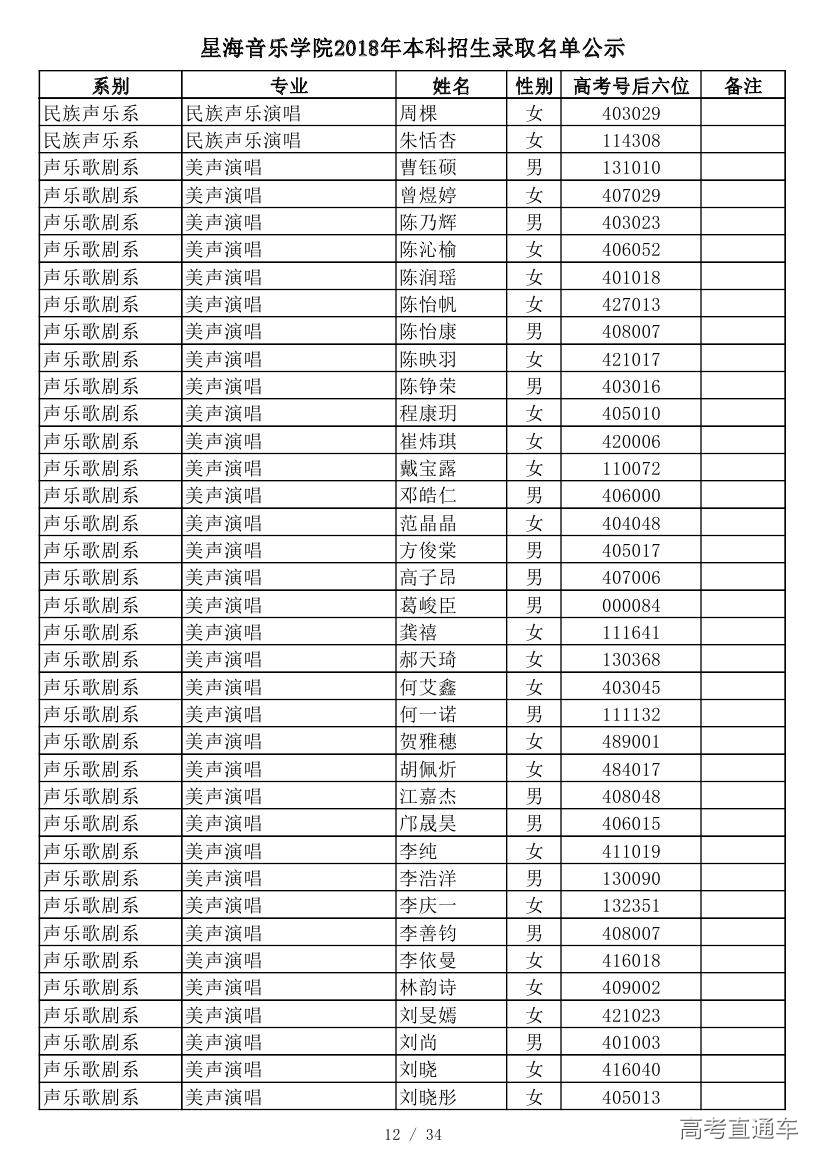 星海音乐学院2018年本科招生录取名单公示

| 系别 | 专业 | 姓名 | 性别 | 高考号后六位 | 备注 |
|---|---|---|---|---|---|
| 民族声乐系 | 民族声乐演唱 | 周棵 | 女 | 403029 | |
| 民族声乐系 | 民族声乐演唱 | 朱恬杏 | 女 | 114308 | |
| 声乐歌剧系 | 美声演唱 | 曹钰硕 | 男 | 131010 | |
| 声乐歌剧系 | 美声演唱 | 曾煜婷 | 女 | 407029 | |
| 声乐歌剧系 | 美声演唱 | 陈乃辉 | 男 | 403023 | |
| 声乐歌剧系 | 美声演唱 | 陈沁榆 | 女 | 406052 | |
| 声乐歌剧系 | 美声演唱 | 陈润瑶 | 女 | 401018 | |
| 声乐歌剧系 | 美声演唱 | 陈怡帆 | 女 | 427013 | |
| 声乐歌剧系 | 美声演唱 | 陈怡康 | 男 | 408007 | |
| 声乐歌剧系 | 美声演唱 | 陈映羽 | 女 | 421017 | |
| 声乐歌剧系 | 美声演唱 | 陈铮荣 | 男 | 403016 | |
| 声乐歌剧系 | 美声演唱 | 程康玥 | 女 | 405010 | |
| 声乐歌剧系 | 美声演唱 | 崔炜琪 | 女 | 420006 | |
| 声乐歌剧系 | 美声演唱 | 戴宝露 | 女 | 110072 | |
| 声乐歌剧系 | 美声演唱 | 邓皓仁 | 男 | 406000 | |
| 声乐歌剧系 | 美声演唱 | 范晶晶 | 女 | 404048 | |
| 声乐歌剧系 | 美声演唱 | 方俊棠 | 男 | 405017 | |
| 声乐歌剧系 | 美声演唱 | 高子昂 | 男 | 407006 | |
| 声乐歌剧系 | 美声演唱 | 葛峻臣 | 男 | 000084 | |
| 声乐歌剧系 | 美声演唱 | 龚禧 | 女 | 111641 | |
| 声乐歌剧系 | 美声演唱 | 郝天琦 | 女 | 130368 | |
| 声乐歌剧系 | 美声演唱 | 何艾鑫 | 女 | 403045 | |
| 声乐歌剧系 | 美声演唱 | 何一诺 | 男 | 111132 | |
| 声乐歌剧系 | 美声演唱 | 贺雅穗 | 女 | 489001 | |
| 声乐歌剧系 | 美声演唱 | 胡佩炘 | 女 | 484017 | |
| 声乐歌剧系 | 美声演唱 | 江嘉杰 | 男 | 408048 | |
| 声乐歌剧系 | 美声演唱 | 邝晟昊 | 男 | 406015 | |
| 声乐歌剧系 | 美声演唱 | 李纯 | 女 | 411019 | |
| 声乐歌剧系 | 美声演唱 | 李浩洋 | 男 | 130090 | |
| 声乐歌剧系 | 美声演唱 | 李庆一 | 女 | 132351 | |
| 声乐歌剧系 | 美声演唱 | 李善钧 | 男 | 408007 | |
| 声乐歌剧系 | 美声演唱 | 李依曼 | 女 | 416018 | |
| 声乐歌剧系 | 美声演唱 | 林韵诗 | 女 | 409002 | |
| 声乐歌剧系 | 美声演唱 | 刘旻嫣 | 女 | 421023 | |
| 声乐歌剧系 | 美声演唱 | 刘尚 | 男 | 401003 | |
| 声乐歌剧系 | 美声演唱 | 刘晓 | 女 | 416040 | |
| 声乐歌剧系 | 美声演唱 | 刘晓彤 | 女 | 405013 | |

12 / 34

高考直通车